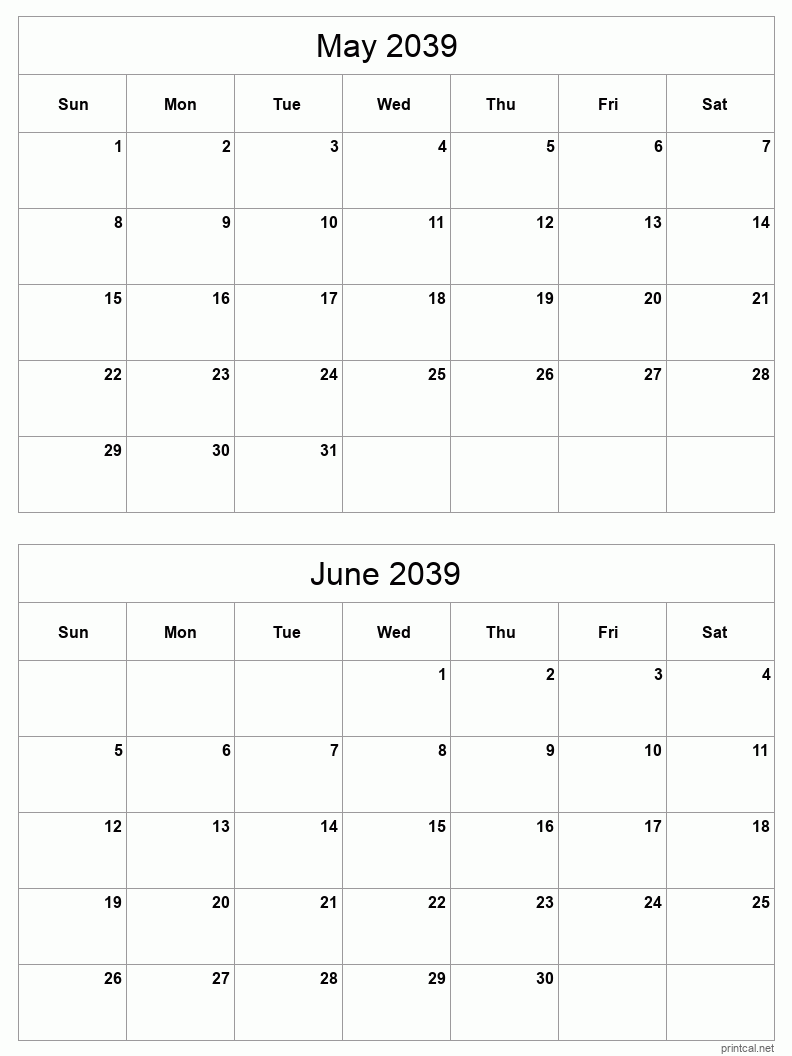 May 2039

| Sun | Mon | Tue | Wed | Thu | Fri | Sat |
|---|---|---|---|---|---|---|
| 1 | 2 | 3 | 4 | 5 | 6 | 7 |
| 8 | 9 | 10 | 11 | 12 | 13 | 14 |
| 15 | 16 | 17 | 18 | 19 | 20 | 21 |
| 22 | 23 | 24 | 25 | 26 | 27 | 28 |
| 29 | 30 | 31 | | | | |

June 2039

| Sun | Mon | Tue | Wed | Thu | Fri | Sat |
|---|---|---|---|---|---|---|
| | | | 1 | 2 | 3 | 4 |
| 5 | 6 | 7 | 8 | 9 | 10 | 11 |
| 12 | 13 | 14 | 15 | 16 | 17 | 18 |
| 19 | 20 | 21 | 22 | 23 | 24 | 25 |
| 26 | 27 | 28 | 29 | 30 | | |

printcal.net